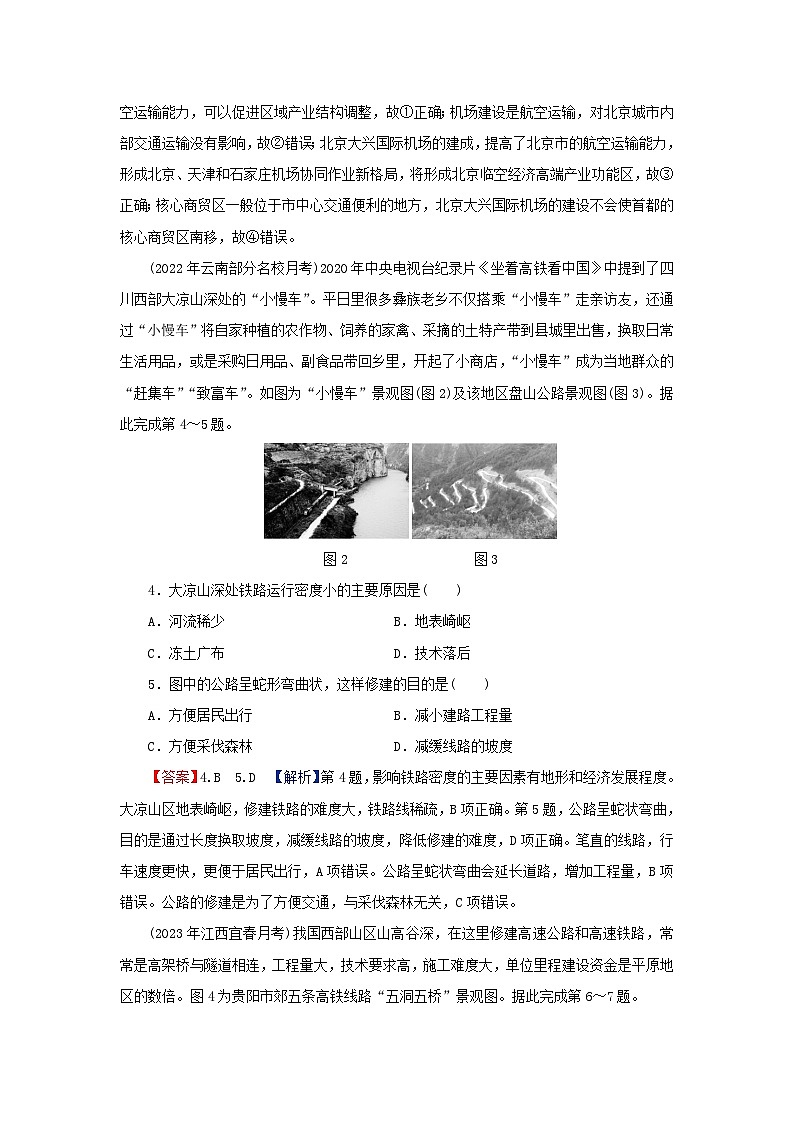 空运输能力，可以促进区域产业结构调整，故①正确；机场建设是航空运输，对北京城市内部交通运输没有影响，故②错误；北京大兴国际机场的建成，提高了北京市的航空运输能力，形成北京、天津和石家庄机场协同作业新格局，将形成北京临空经济高端产业功能区，故③正确；核心商贸区一般位于市中心交通便利的地方，北京大兴国际机场的建设不会使首都的核心商贸区南移，故④错误。

(2022年云南部分名校月考)2020年中央电视台纪录片《坐着高铁看中国》中提到了四川西部大凉山深处的“小慢车”。平日里很多彝族老乡不仅搭乘“小慢车”走亲访友，还通过“小慢车”将自家种植的农作物、饲养的家禽、采摘的土特产带到县城里出售，换取日常生活用品，或是采购日用品、副食品带回乡里，开起了小商店，“小慢车”成为当地群众的“赶集车”“致富车”。如图为“小慢车”景观图(图2)及该地区盘山公路景观图(图3)。据此完成第4～5题。

图2　　图3

4．大凉山深处铁路运行密度小的主要原因是(　　)

A．河流稀少　　B．地表崎岖

C．冻土广布　　D．技术落后

5．图中的公路呈蛇形弯曲状，这样修建的目的是(　　)

A．方便居民出行　　B．减小建路工程量

C．方便采伐森林　　D．减缓线路的坡度

【答案】4.B　5.D　【解析】第4题，影响铁路密度的主要因素有地形和经济发展程度。大凉山区地表崎岖，修建铁路的难度大，铁路线稀疏，B项正确。第5题，公路呈蛇状弯曲，目的是通过长度换取坡度，减缓线路的坡度，降低修建的难度，D项正确。笔直的线路，行车速度更快，更便于居民出行，A项错误。公路呈蛇状弯曲会延长道路，增加工程量，B项错误。公路的修建是为了方便交通，与采伐森林无关，C项错误。

(2023年江西宜春月考)我国西部山区山高谷深，在这里修建高速公路和高速铁路，常常是高架桥与隧道相连，工程量大，技术要求高，施工难度大，单位里程建设资金是平原地区的数倍。图4为贵阳市郊五条高铁线路“五洞五桥”景观图。据此完成第6～7题。